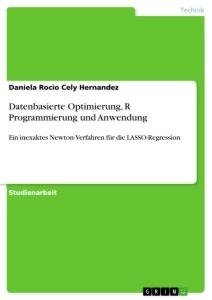 Technik

Daniela Rocio Cely Hernandez

Datenbasierte Optimierung, R Programmierung und Anwendung

Ein inexaktes Newton-Verfahren für die LASSO-Regression

Studienarbeit

GRIN